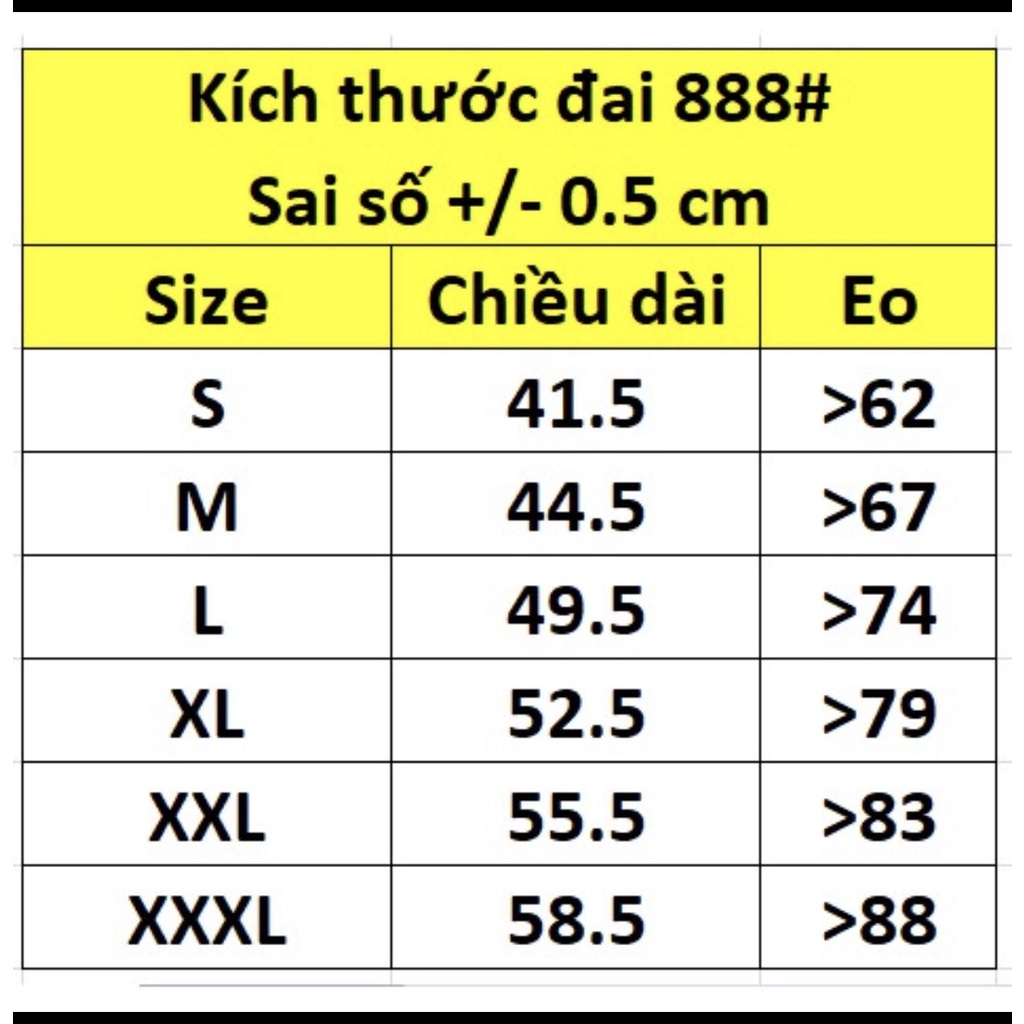 Kích thước đai 888#
Sai số +/- 0.5 cm

| Size | Chiều dài | Eo |
|---|---|---|
| S | 41.5 | >62 |
| M | 44.5 | >67 |
| L | 49.5 | >74 |
| XL | 52.5 | >79 |
| XXL | 55.5 | >83 |
| XXXL | 58.5 | >88 |